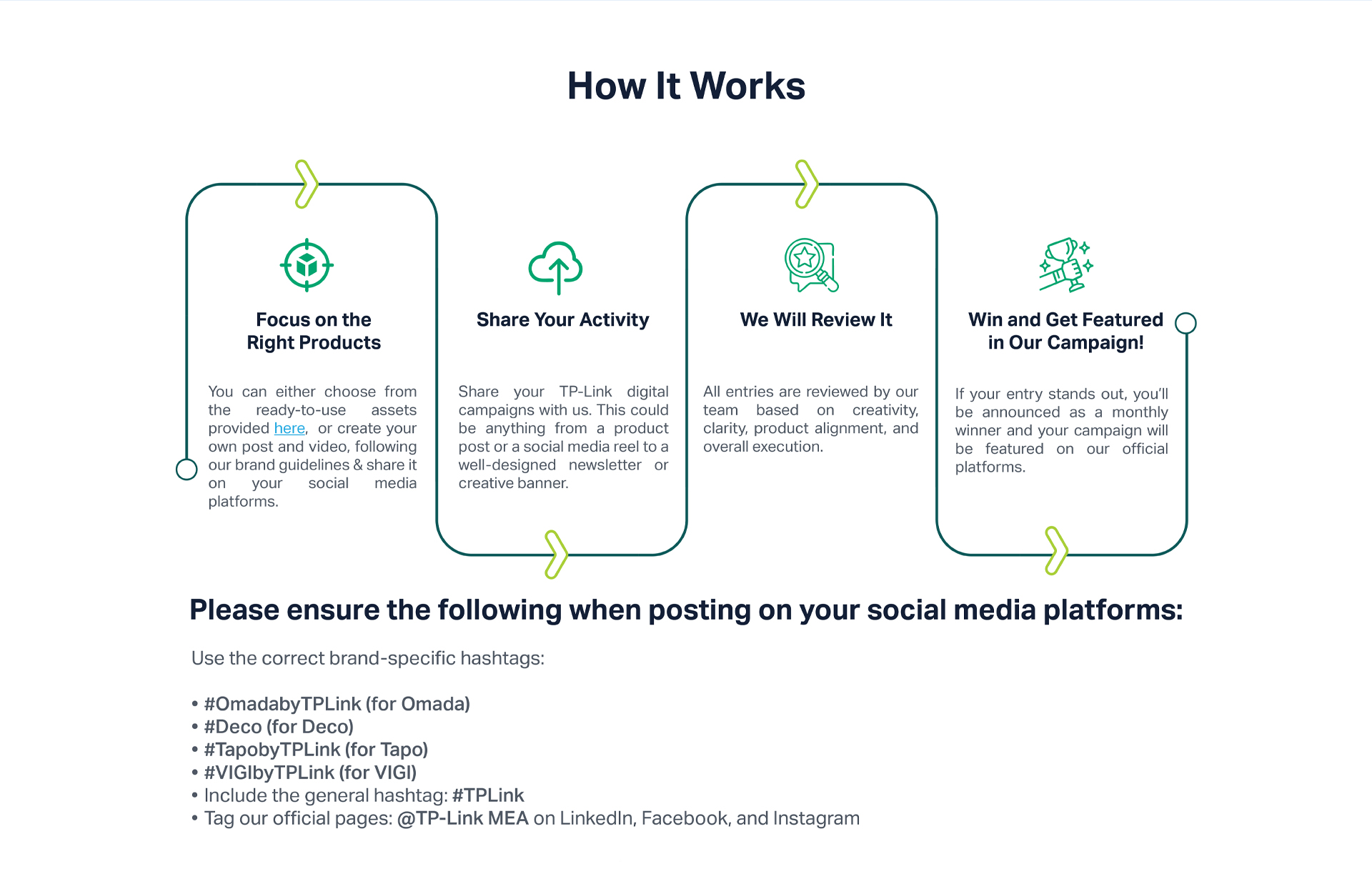 How It Works

Focus on the Right Products

You can either choose from the ready-to-use assets provided here, or create your own post and video, following our brand guidelines & share it on your social media platforms.

Share Your Activity

Share your TP-Link digital campaigns with us. This could be anything from a product post or a social media reel to a well-designed newsletter or creative banner.

We Will Review It

All entries are reviewed by our team based on creativity, clarity, product alignment, and overall execution.

Win and Get Featured in Our Campaign!

If your entry stands out, you'll be announced as a monthly winner and your campaign will be featured on our official platforms.

Please ensure the following when posting on your social media platforms:

Use the correct brand-specific hashtags:

• #OmadabyTPLink (for Omada)
• #Deco (for Deco)
• #TapobyTPLink (for Tapo)
• #VIGIbyTPLink (for VIGI)
• Include the general hashtag: #TPLink
• Tag our official pages: @TP-Link MEA on LinkedIn, Facebook, and Instagram